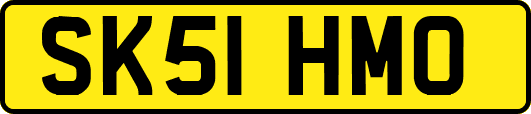 SK51 HMO